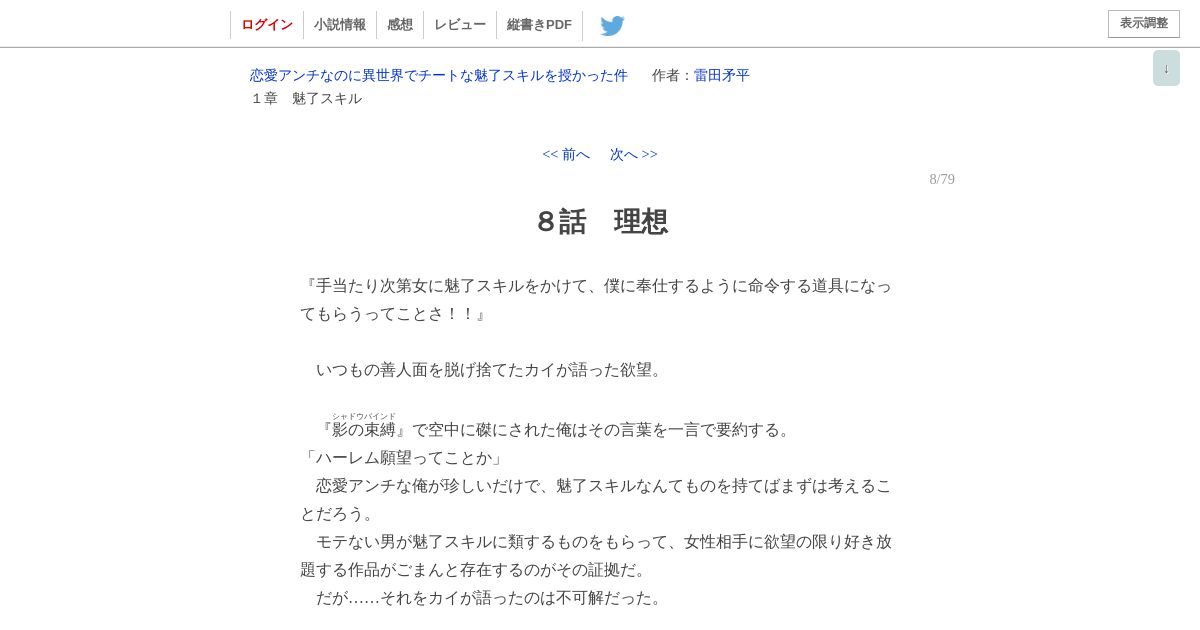 ログイン　小説情報　感想　レビュー　縦書きPDF

表示調整

↓

恋愛アンチなのに異世界でチートな魅了スキルを授かった件　作者：雷田矛平
１章　魅了スキル

<< 前へ　次へ >>

8/79

８話　理想

『手当たり次第女に魅了スキルをかけて、僕に奉仕するように命令する道具になってもらうってことさ！！』

いつもの善人面を脱ぎ捨てたカイが語った欲望。

『影の束縛（シャドウバインド）』で空中に磔にされた俺はその言葉を一言で要約する。
「ハーレム願望ってことか」
恋愛アンチな俺が珍しいだけで、魅了スキルなんてものを持てばまずは考えることだろう。
モテない男が魅了スキルに類するものをもらって、女性相手に欲望の限り好き放題する作品がごまんと存在するのがその証拠だ。
だが……それをカイが語ったのは不可解だった。